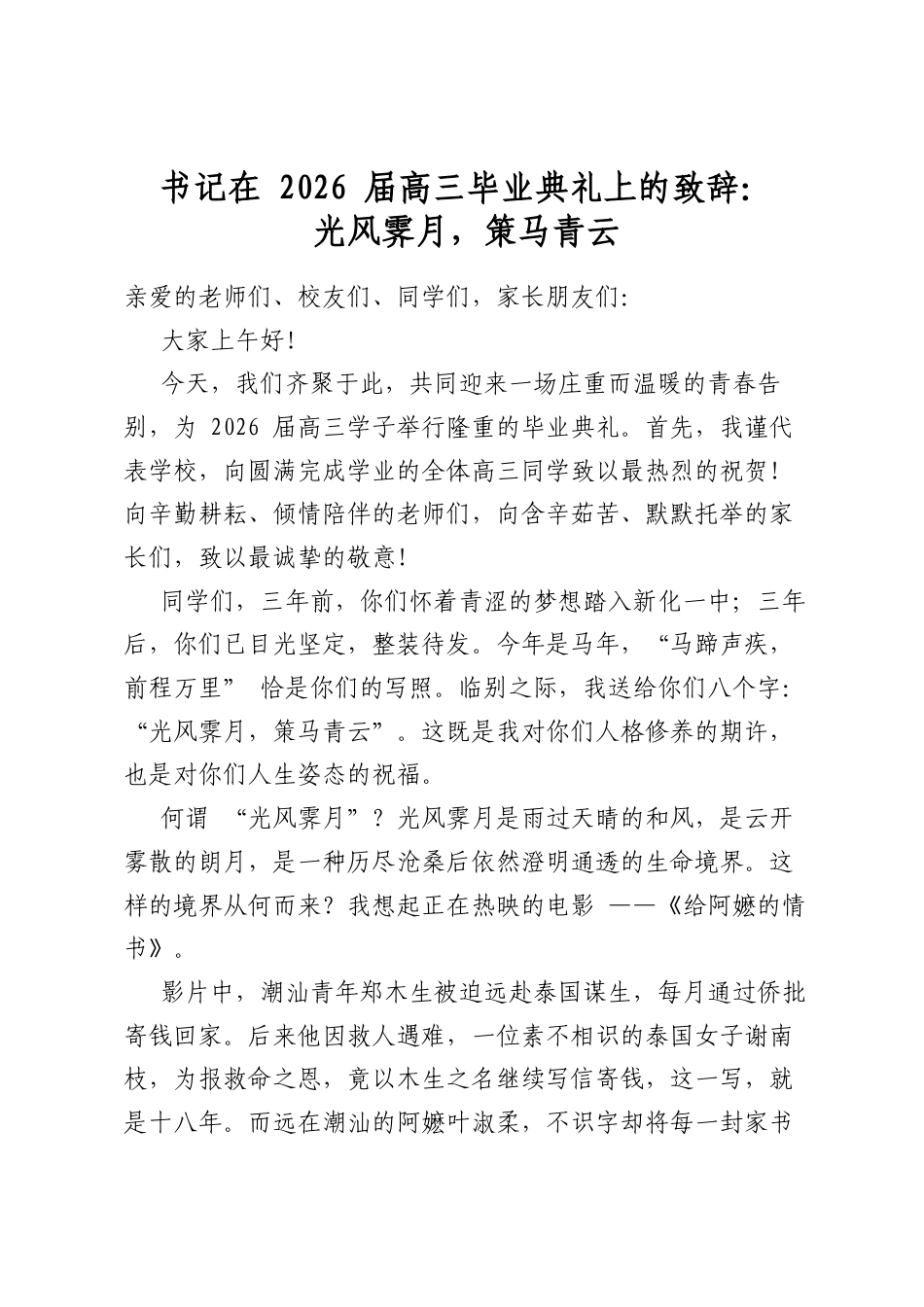 书记在2026届高三毕业典礼上的致辞:
光风霁月，策马青云

亲爱的老师们、校友们、同学们，家长朋友们:

大家上午好!

今天，我们齐聚于此，共同迎来一场庄重而温暖的青春告别，为2026届高三学子举行隆重的毕业典礼。首先，我谨代表学校，向圆满完成学业的全体高三同学致以最热烈的祝贺!向辛勤耕耘、倾情陪伴的老师们，向含辛茹苦、默默托举的家长们，致以最诚挚的敬意!

同学们，三年前，你们怀着青涩的梦想踏入新化一中；三年后，你们已目光坚定，整装待发。今年是马年，“马蹄声疾，前程万里”恰是你们的写照。临别之际，我送给你们八个字:“光风霁月，策马青云”。这既是我对你们人格修养的期许，也是对你们人生姿态的祝福。

何谓“光风霁月”？光风霁月是雨过天晴的和风，是云开雾散的朗月，是一种历尽沧桑后依然澄明通透的生命境界。这样的境界从何而来？我想起正在热映的电影——《给阿嬷的情书》。

影片中，潮汕青年郑木生被迫远赴泰国谋生，每月通过侨批寄钱回家。后来他因救人遇难，一位素不相识的泰国女子谢南枝，为报救命之恩，竟以木生之名继续写信寄钱，这一写，就是十八年。而远在潮汕的阿嬷叶淑柔，不识字却将每一封家书